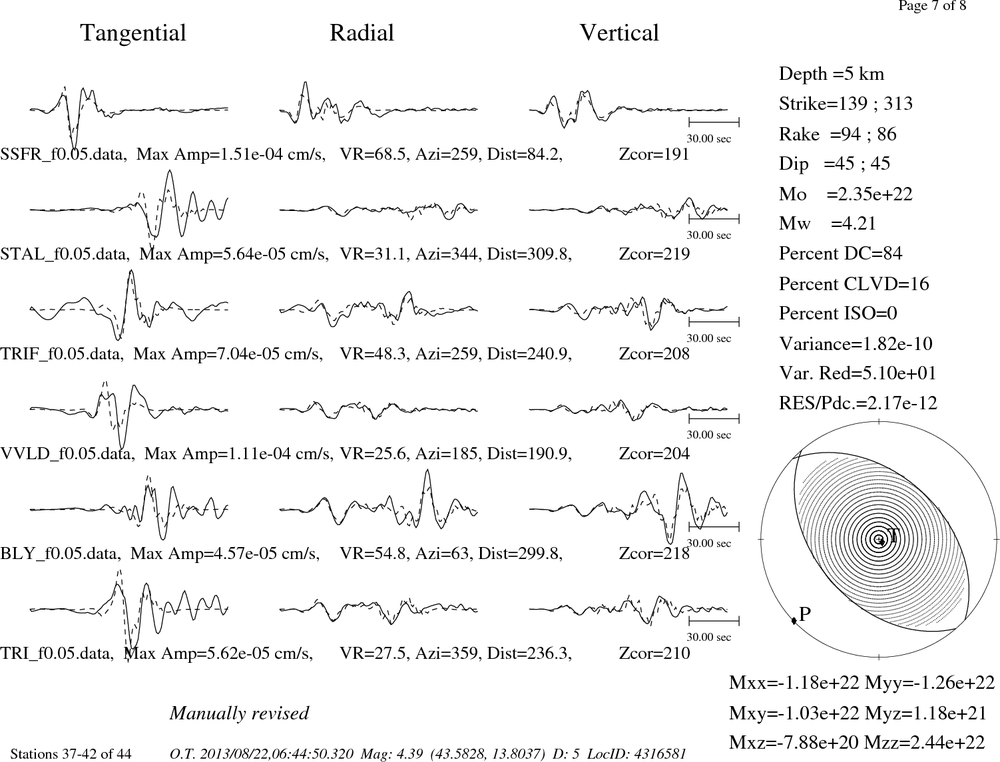 Page 7 of 8

Tangential Radial Vertical

30.00 sec

SSFR_f0.05.data, Max Amp=1.51e-04 cm/s, VR=68.5, Azi=259, Dist=84.2, Zcor=191

30.00 sec

STAL_f0.05.data, Max Amp=5.64e-05 cm/s, VR=31.1, Azi=344, Dist=309.8, Zcor=219

30.00 sec

TRIF_f0.05.data, Max Amp=7.04e-05 cm/s, VR=48.3, Azi=259, Dist=240.9, Zcor=208

30.00 sec

VVLD_f0.05.data, Max Amp=1.11e-04 cm/s, VR=25.6, Azi=185, Dist=190.9, Zcor=204

30.00 sec

BLY_f0.05.data, Max Amp=4.57e-05 cm/s, VR=54.8, Azi=63, Dist=299.8, Zcor=218

30.00 sec

TRI_f0.05.data, Max Amp=5.62e-05 cm/s, VR=27.5, Azi=359, Dist=236.3, Zcor=210

Depth =5 km
Strike=139 ; 313
Rake =94 ; 86
Dip =45 ; 45
Mo =2.35e+22
Mw =4.21
Percent DC=84
Percent CLVD=16
Percent ISO=0
Variance=1.82e-10
Var. Red=5.10e+01
RES/Pdc.=2.17e-12

T

P

Mxx=-1.18e+22 Myy=-1.26e+22
Mxy=-1.03e+22 Myz=1.18e+21
Mxz=-7.88e+20 Mzz=2.44e+22

Manually revised

Stations 37-42 of 44 O.T. 2013/08/22,06:44:50.320 Mag: 4.39 (43.5828, 13.8037) D: 5 LocID: 4316581